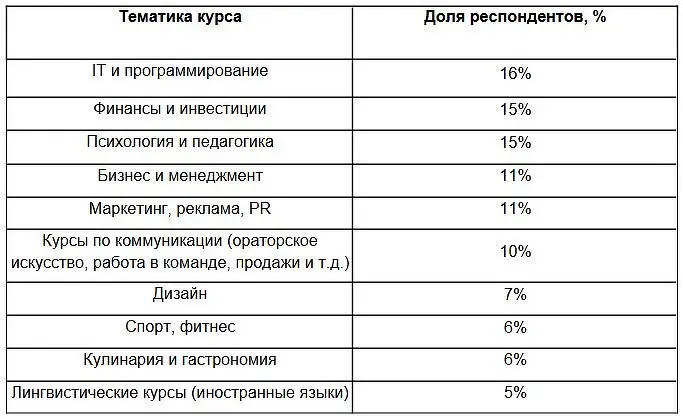 | Тематика курса | Доля респондентов, % |
|---|---|
| IT и программирование | 16% |
| Финансы и инвестиции | 15% |
| Психология и педагогика | 15% |
| Бизнес и менеджмент | 11% |
| Маркетинг, реклама, PR | 11% |
| Курсы по коммуникации (ораторское искусство, работа в команде, продажи и т.д.) | 10% |
| Дизайн | 7% |
| Спорт, фитнес | 6% |
| Кулинария и гастрономия | 6% |
| Лингвистические курсы (иностранные языки) | 5% |